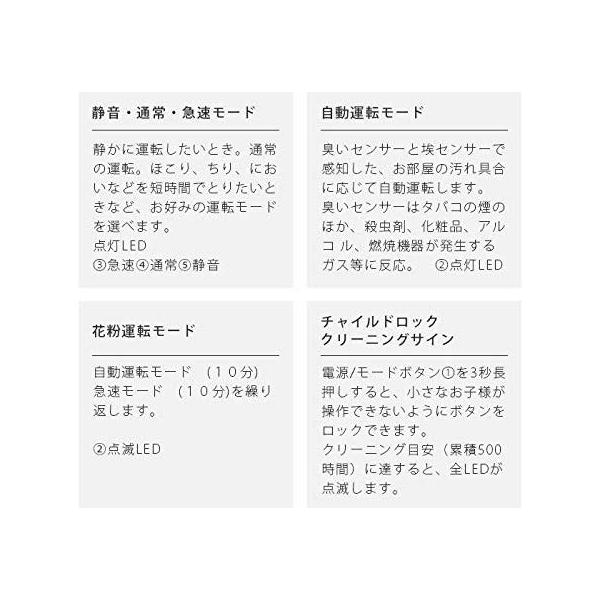 静音・通常・急速モード

静かに運転したいとき。通常の運転。ほこり、ちり、においなどを短時間でとりたいときなど、お好みの運転モードを選べます。
点灯LED
③急速④通常⑤静音

自動運転モード

臭いセンサーと埃センサーで感知した、お部屋の汚れ具合に応じて自動運転します。
臭いセンサーはタバコの煙のほか、殺虫剤、化粧品、アルコ ル、燃焼機器が発生するガス等に反応。　②点灯LED

花粉運転モード

自動運転モード　（１０分)
急速モード　（１０分)を繰り返します。

②点滅LED

チャイルドロック
クリーニングサイン

電源/モードボタン①を3秒長押しすると、小さなお子様が操作できないようにボタンをロックできます。
クリーニング目安（累積500時間）に達すると、全LEDが点滅します。